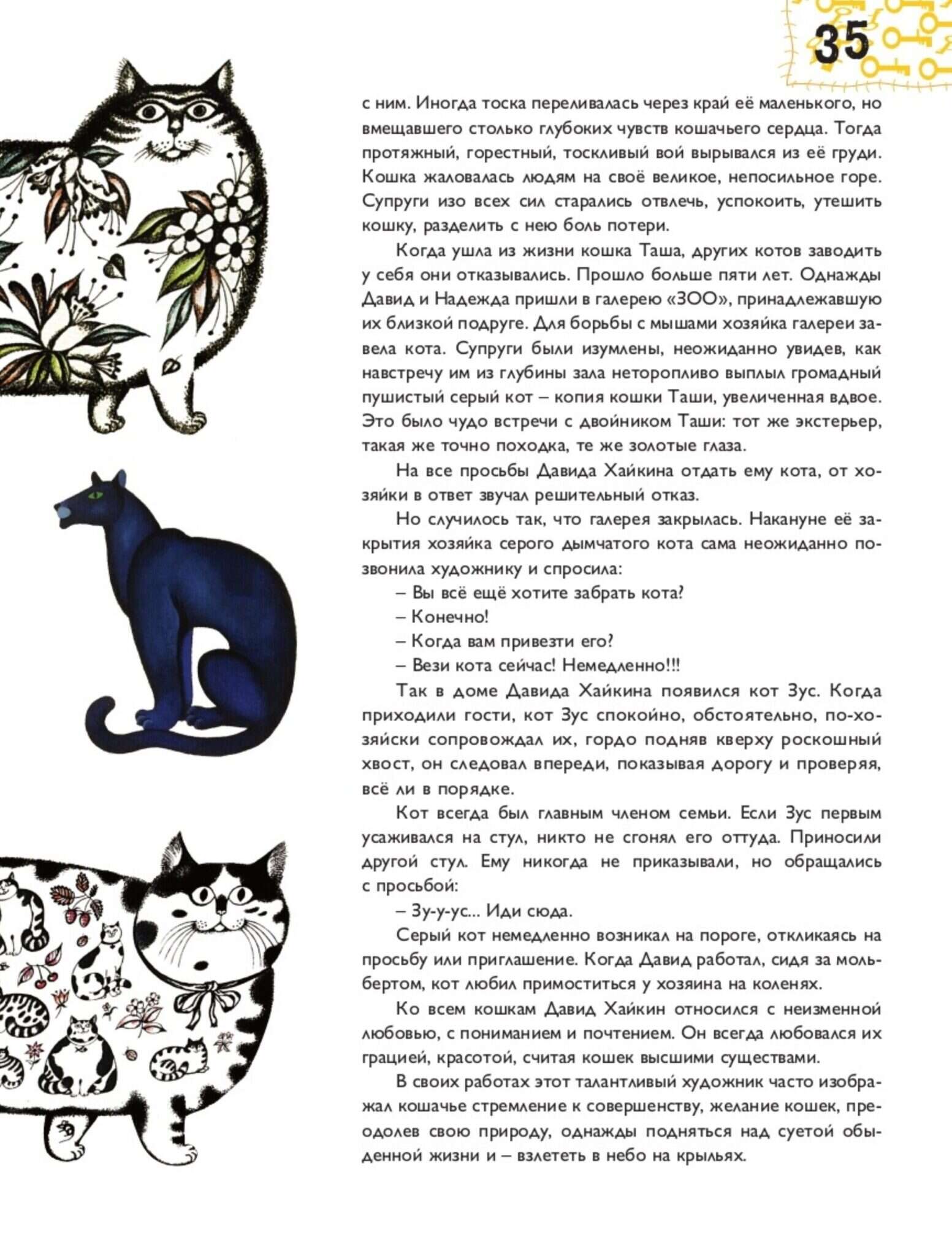 35

с ним. Иногда тоска переливалась через край её маленького, но вмещавшего столько глубоких чувств кошачьего сердца. Тогда протяжный, горестный, тоскливый вой вырывался из её груди. Кошка жаловалась людям на своё великое, непосильное горе. Супруги изо всех сил старались отвлечь, успокоить, утешить кошку, разделить с нею боль потери.

Когда ушла из жизни кошка Таша, других котов заводить у себя они отказывались. Прошло больше пяти лет. Однажды Давид и Надежда пришли в галерею «ЗОО», принадлежавшую их близкой подруге. Для борьбы с мышами хозяйка галереи завела кота. Супруги были изумлены, неожиданно увидев, как навстречу им из глубины зала неторопливо выплыл громадный пушистый серый кот – копия кошки Таши, увеличенная вдвое. Это было чудо встречи с двойником Таши: тот же экстерьер, такая же точно походка, те же золотые глаза.

На все просьбы Давида Хайкина отдать ему кота, от хозяйки в ответ звучал решительный отказ.

Но случилось так, что галерея закрылась. Накануне её закрытия хозяйка серого дымчатого кота сама неожиданно позвонила художнику и спросила:

– Вы всё ещё хотите забрать кота?

– Конечно!

– Когда вам привезти его?

– Вези кота сейчас! Немедленно!!!

Так в доме Давида Хайкина появился кот Зус. Когда приходили гости, кот Зус спокойно, обстоятельно, по-хозяйски сопровождал их, гордо подняв кверху роскошный хвост, он следовал впереди, показывая дорогу и проверяя, всё ли в порядке.

Кот всегда был главным членом семьи. Если Зус первым усаживался на стул, никто не сгонял его оттуда. Приносили другой стул. Ему никогда не приказывали, но обращались с просьбой:

– Зу-у-ус... Иди сюда.

Серый кот немедленно возникал на пороге, откликаясь на просьбу или приглашение. Когда Давид работал, сидя за мольбертом, кот любил примоститься у хозяина на коленях.

Ко всем кошкам Давид Хайкин относился с неизменной любовью, с пониманием и почтением. Он всегда любовался их грацией, красотой, считая кошек высшими существами.

В своих работах этот талантливый художник часто изображал кошачье стремление к совершенству, желание кошек, преодолев свою природу, однажды подняться над суетой обыденной жизни и – взлететь в небо на крыльях.